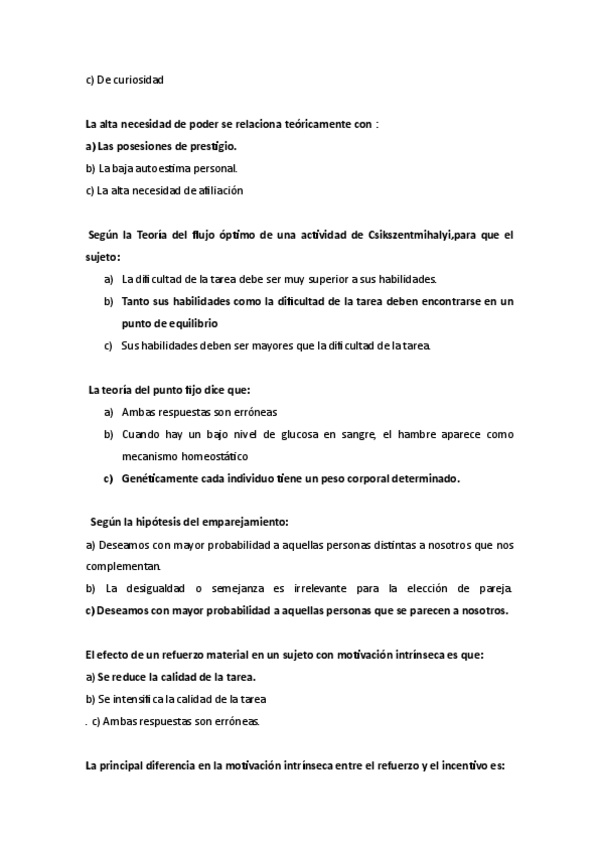 c) De curiosidad

La alta necesidad de poder se relaciona teóricamente con :
a) Las posesiones de prestigio.
b) La baja autoestima personal.
c) La alta necesidad de afiliación

Según la Teoría del flujo óptimo de una actividad de Csikszentmihalyi,para que el sujeto:
a) La dificultad de la tarea debe ser muy superior a sus habilidades.
b) Tanto sus habilidades como la dificultad de la tarea deben encontrarse en un punto de equilibrio
c) Sus habilidades deben ser mayores que la dificultad de la tarea.

La teoría del punto fijo dice que:
a) Ambas respuestas son erróneas
b) Cuando hay un bajo nivel de glucosa en sangre, el hambre aparece como mecanismo homeostático
c) Genéticamente cada individuo tiene un peso corporal determinado.

Según la hipótesis del emparejamiento:
a) Deseamos con mayor probabilidad a aquellas personas distintas a nosotros que nos complementan.
b) La desigualdad o semejanza es irrelevante para la elección de pareja.
c) Deseamos con mayor probabilidad a aquellas personas que se parecen a nosotros.

El efecto de un refuerzo material en un sujeto con motivación intrínseca es que:
a) Se reduce la calidad de la tarea.
b) Se intensifica la calidad de la tarea
. c) Ambas respuestas son erróneas.

La principal diferencia en la motivación intrínseca entre el refuerzo y el incentivo es: